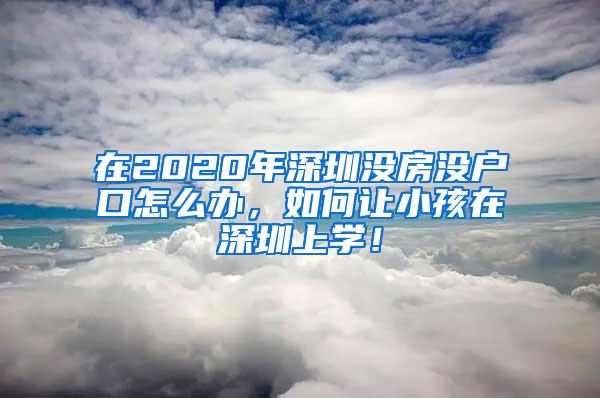 在2020年深圳没房没户口怎么办，如何让小孩在深圳上学！